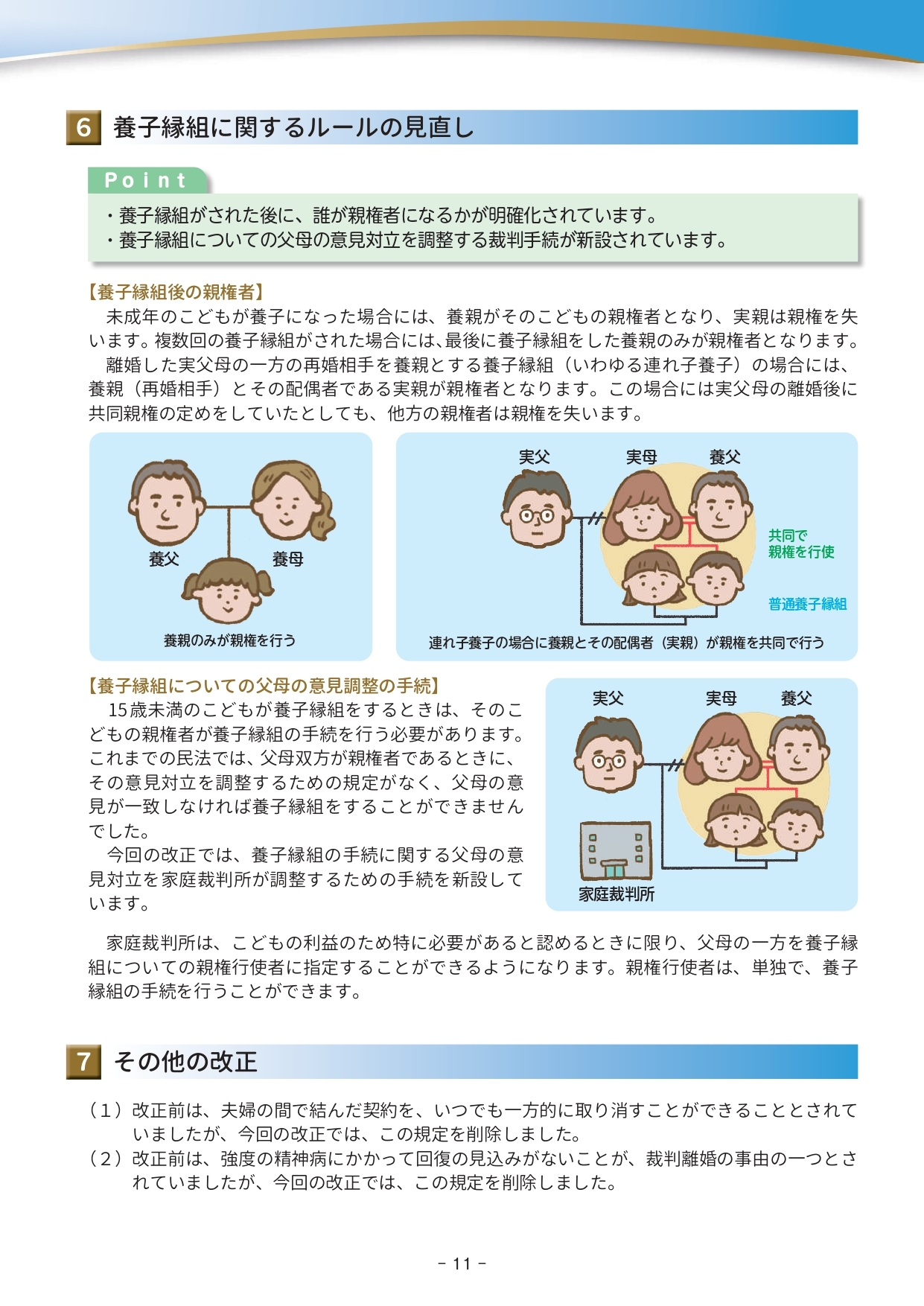 6 養子縁組に関するルールの見直し

Point

・養子縁組がされた後に、誰が親権者になるかが明確化されています。
・養子縁組についての父母の意見対立を調整する裁判手続が新設されています。

【養子縁組後の親権者】
未成年のこどもが養子になった場合には、養親がそのこどもの親権者となり、実親は親権を失います。複数回の養子縁組がされた場合には、最後に養子縁組をした養親のみが親権者となります。
離婚した実父母の一方の再婚相手を養親とする養子縁組（いわゆる連れ子養子）の場合には、養親（再婚相手）とその配偶者である実親が親権者となります。この場合には実父母の離婚後に共同親権の定めをしていたとしても、他方の親権者は親権を失います。

養父
養母
養親のみが親権を行う

実父
実母
養父
共同で親権を行使
普通養子縁組
連れ子養子の場合に養親とその配偶者（実親）が親権を共同で行う

【養子縁組についての父母の意見調整の手続】
15歳未満のこどもが養子縁組をするときは、そのこどもの親権者が養子縁組の手続を行う必要があります。これまでの民法では、父母双方が親権者であるときに、その意見対立を調整するための規定がなく、父母の意見が一致しなければ養子縁組をすることができませんでした。
今回の改正では、養子縁組の手続に関する父母の意見対立を家庭裁判所が調整するための手続を新設しています。

実父
実母
養父
家庭裁判所

家庭裁判所は、こどもの利益のため特に必要があると認めるときに限り、父母の一方を養子縁組についての親権行使者に指定することができるようになります。親権行使者は、単独で、養子縁組の手続を行うことができます。

7 その他の改正

（1）改正前は、夫婦の間で結んだ契約を、いつでも一方的に取り消すことができることとされていましたが、今回の改正では、この規定を削除しました。
（2）改正前は、強度の精神病にかかって回復の見込みがないことが、裁判離婚の事由の一つとされていましたが、今回の改正では、この規定を削除しました。

- 11 -